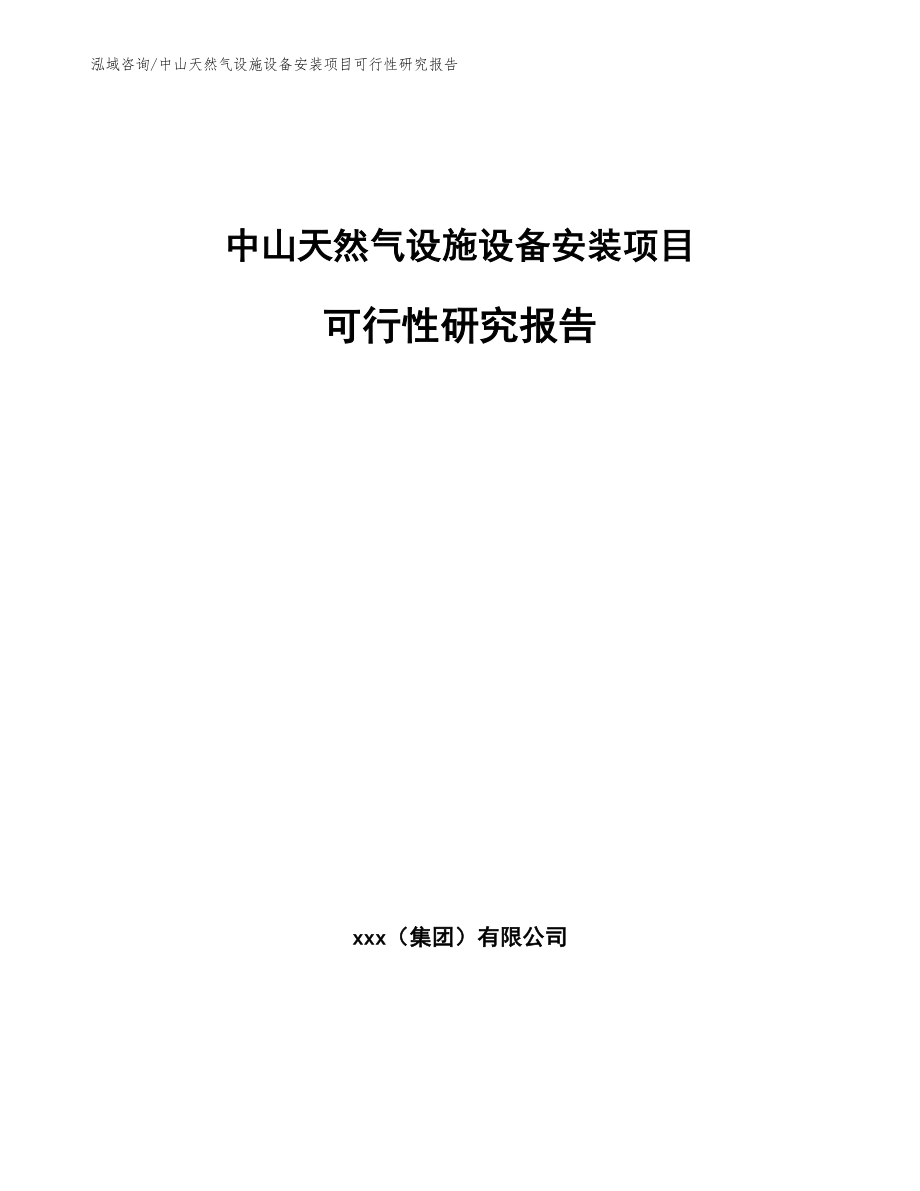 泓域咨询/中山天然气设施设备安装项目可行性研究报告

中山天然气设施设备安装项目

可行性研究报告

xxx（集团）有限公司